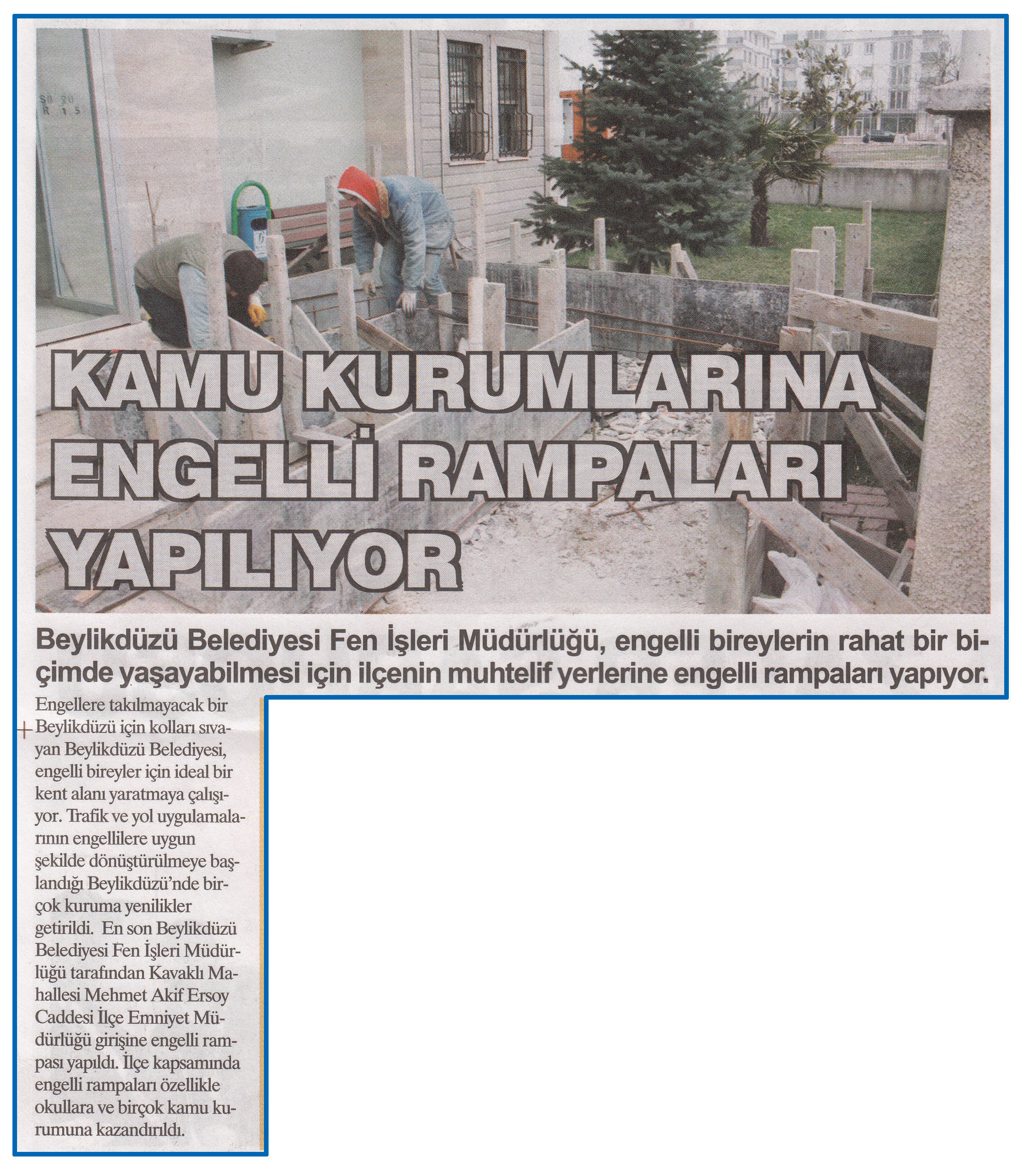 KAMU KURUMLARINA ENGELLİ RAMPALARI YAPILIYOR

Beylikdüzü Belediyesi Fen İşleri Müdürlüğü, engelli bireylerin rahat bir biçimde yaşayabilmesi için ilçenin muhtelif yerlerine engelli rampaları yapıyor.

Engellere takılmayacak bir Beylikdüzü için kolları sıvayan Beylikdüzü Belediyesi, engelli bireyler için ideal bir kent alanı yaratmaya çalışıyor. Trafik ve yol uygulamalarının engellilere uygun şekilde dönüştürülmeye başlandığı Beylikdüzü'nde birçok kuruma yenilikler getirildi. En son Beylikdüzü Belediyesi Fen İşleri Müdürlüğü tarafından Kavaklı Mahallesi Mehmet Akif Ersoy Caddesi İlçe Emniyet Müdürlüğü girişine engelli rampası yapıldı. İlçe kapsamında engelli rampaları özellikle okullara ve birçok kamu kurumuna kazandırıldı.